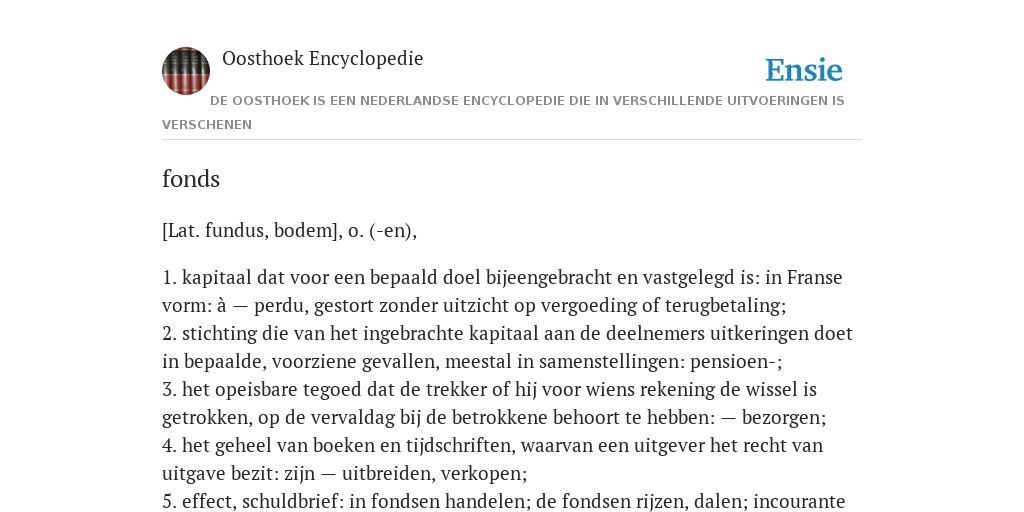 Oosthoek Encyclopedie

Ensie

DE OOSTHOEK IS EEN NEDERLANDSE ENCYCLOPEDIE DIE IN VERSCHILLENDE UITVOERINGEN IS VERSCHENEN

fonds

[Lat. fundus, bodem], o. (-en),

1. kapitaal dat voor een bepaald doel bijeengebracht en vastgelegd is: in Franse vorm: à — perdu, gestort zonder uitzicht op vergoeding of terugbetaling;
2. stichting die van het ingebrachte kapitaal aan de deelnemers uitkeringen doet in bepaalde, voorziene gevallen, meestal in samenstellingen: pensioen-;
3. het opeisbare tegoed dat de trekker of hij voor wiens rekening de wissel is getrokken, op de vervaldag bij de betrokkene behoort te hebben: — bezorgen;
4. het geheel van boeken en tijdschriften, waarvan een uitgever het recht van uitgave bezit: zijn — uitbreiden, verkopen;
5. effect, schuldbrief: in fondsen handelen; de fondsen rijzen, dalen; incourante